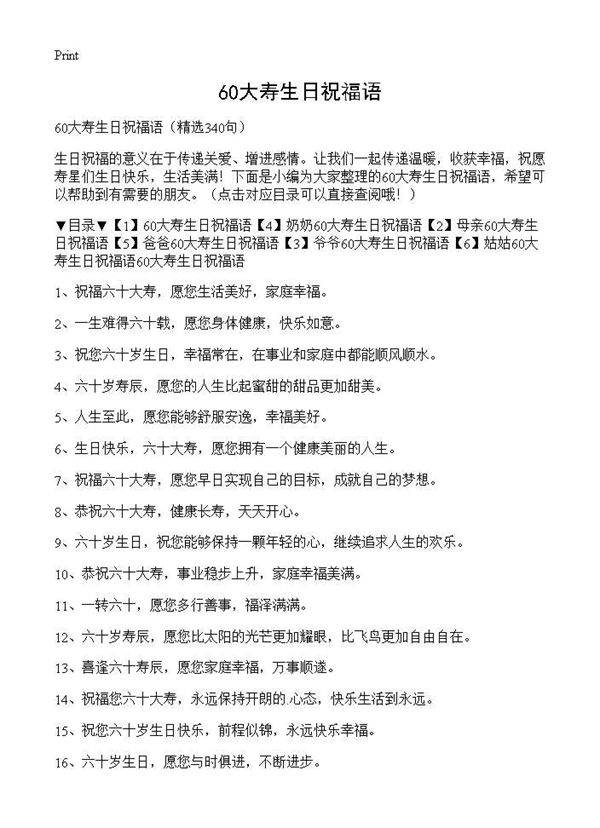 Print

60大寿生日祝福语

60大寿生日祝福语（精选340句）

生日祝福的意义在于传递关爱、增进感情。让我们一起传递温暖，收获幸福，祝愿寿星们生日快乐，生活美满！下面是小编为大家整理的60大寿生日祝福语，希望可以帮助到有需要的朋友。（点击对应目录可以直接查阅哦！）

▼目录▼【1】60大寿生日祝福语【4】奶奶60大寿生日祝福语【2】母亲60大寿生日祝福语【5】爸爸60大寿生日祝福语【3】爷爷60大寿生日祝福语【6】姑姑60大寿生日祝福语60大寿生日祝福语

1、祝福六十大寿，愿您生活美好，家庭幸福。

2、一生难得六十载，愿您身体健康，快乐如意。

3、祝您六十岁生日，幸福常在，在事业和家庭中都能顺风顺水。

4、六十岁寿辰，愿您的人生比起蜜甜的甜品更加甜美。

5、人生至此，愿您能够舒服安逸，幸福美好。

6、生日快乐，六十大寿，愿您拥有一个健康美丽的人生。

7、祝福六十大寿，愿您早日实现自己的目标，成就自己的梦想。

8、恭祝六十大寿，健康长寿，天天开心。

9、六十岁生日，祝您能够保持一颗年轻的心，继续追求人生的欢乐。

10、恭祝六十大寿，事业稳步上升，家庭幸福美满。

11、一转六十，愿您多行善事，福泽满满。

12、六十岁寿辰，愿您比太阳的光芒更加耀眼，比飞鸟更加自由自在。

13、喜逢六十寿辰，愿您家庭幸福，万事顺遂。

14、祝福您六十大寿，永远保持开朗的心态，快乐生活到永远。

15、祝您六十岁生日快乐，前程似锦，永远快乐幸福。

16、六十岁生日，愿您与时俱进，不断进步。